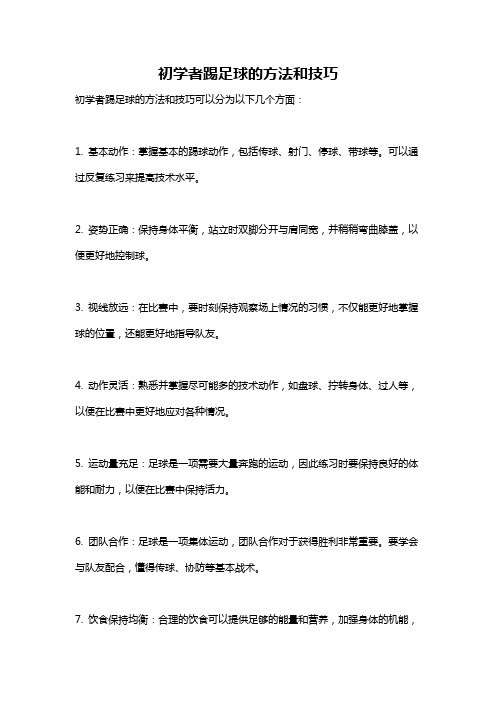 初学者踢足球的方法和技巧

初学者踢足球的方法和技巧可以分为以下几个方面：

1. 基本动作：掌握基本的踢球动作，包括传球、射门、停球、带球等。可以通过反复练习来提高技术水平。

2. 姿势正确：保持身体平衡，站立时双脚分开与肩同宽，并稍稍弯曲膝盖，以便更好地控制球。

3. 视线放远：在比赛中，要时刻保持观察场上情况的习惯，不仅能更好地掌握球的位置，还能更好地指导队友。

4. 动作灵活：熟悉并掌握尽可能多的技术动作，如盘球、拧转身体、过人等，以便在比赛中更好地应对各种情况。

5. 运动量充足：足球是一项需要大量奔跑的运动，因此练习时要保持良好的体能和耐力，以便在比赛中保持活力。

6. 团队合作：足球是一项集体运动，团队合作对于获得胜利非常重要。要学会与队友配合，懂得传球、协防等基本战术。

7. 饮食保持均衡：合理的饮食可以提供足够的能量和营养，加强身体的机能，